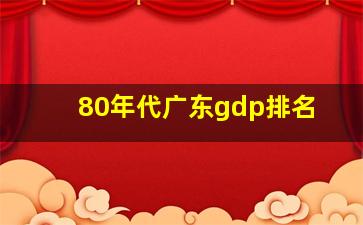 80年代广东gdp排名